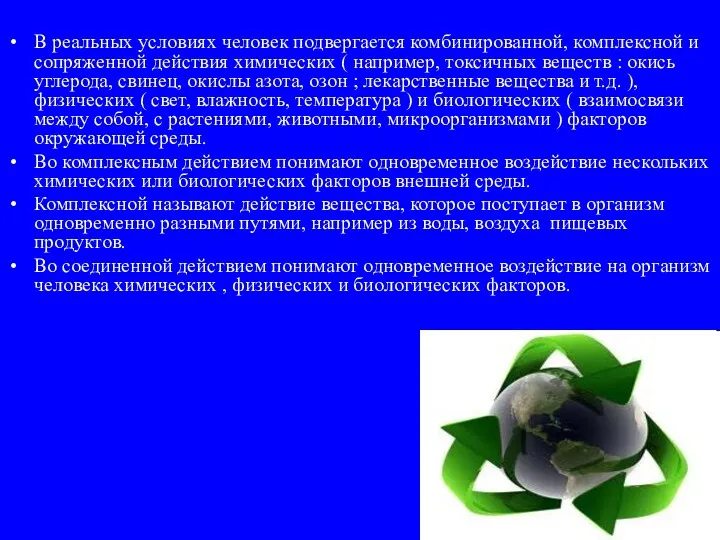 • В реальных условиях человек подвергается комбинированной, комплексной и сопряженной действия химических ( например, токсичных веществ : окись углерода, свинец, окислы азота, озон ; лекарственные вещества и т.д. ), физических ( свет, влажность, температура ) и биологических ( взаимосвязи между собой, с растениями, животными, микроорганизмами ) факторов окружающей среды.

• Во комплексным действием понимают одновременное воздействие нескольких химических или биологических факторов внешней среды.

• Комплексной называют действие вещества, которое поступает в организм одновременно разными путями, например из воды, воздуха пищевых продуктов.

• Во соединенной действием понимают одновременное воздействие на организм человека химических , физических и биологических факторов.